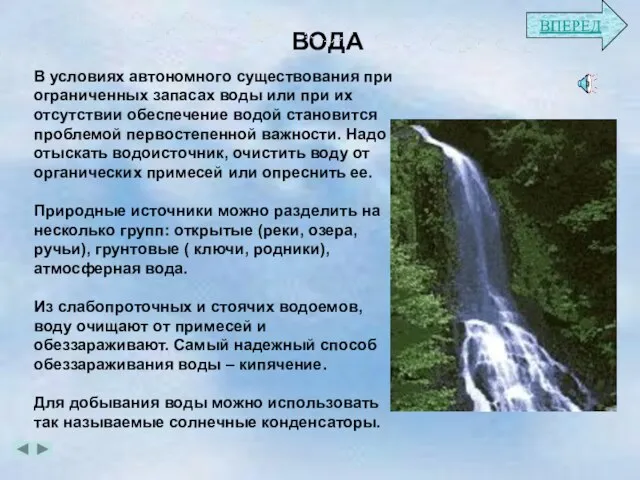 ВПЕРЕД

ВОДА

В условиях автономного существования при ограниченных запасах воды или при их отсутствии обеспечение водой становится проблемой первостепенной важности. Надо отыскать водоисточник, очистить воду от органических примесей или опреснить ее.

Природные источники можно разделить на несколько групп: открытые (реки, озера, ручьи), грунтовые ( ключи, родники), атмосферная вода.

Из слабопроточных и стоячих водоемов, воду очищают от примесей и обеззараживают. Самый надежный способ обеззараживания воды – кипячение.

Для добывания воды можно использовать так называемые солнечные конденсаторы.